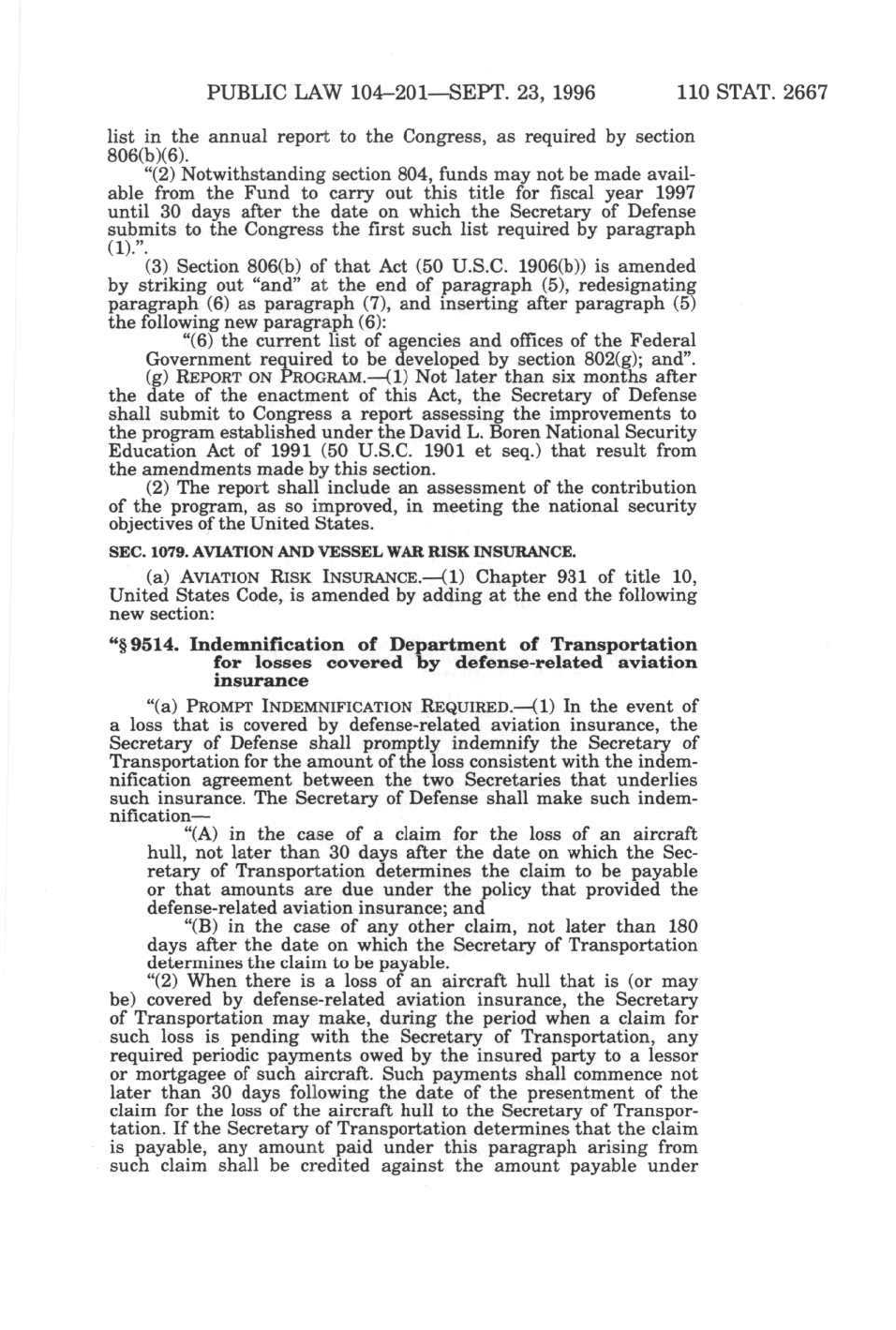 PUBLIC LAW 104–201—SEPT. 23, 1996 110 STAT. 2667

list in the annual report to the Congress, as required by section 806(b)(6).

"(2) Notwithstanding section 804, funds may not be made available from the Fund to carry out this title for fiscal year 1997 until 30 days after the date on which the Secretary of Defense submits to the Congress the first such list required by paragraph (1).".

(3) Section 806(b) of that Act (50 U.S.C. 1906(b)) is amended by striking out "and" at the end of paragraph (5), redesignating paragraph (6) as paragraph (7), and inserting after paragraph (5) the following new paragraph (6):

"(6) the current list of agencies and offices of the Federal Government required to be developed by section 802(g); and".

(g) REPORT ON PROGRAM.—(1) Not later than six months after the date of the enactment of this Act, the Secretary of Defense shall submit to Congress a report assessing the improvements to the program established under the David L. Boren National Security Education Act of 1991 (50 U.S.C. 1901 et seq.) that result from the amendments made by this section.

(2) The report shall include an assessment of the contribution of the program, as so improved, in meeting the national security objectives of the United States.

SEC. 1079. AVIATION AND VESSEL WAR RISK INSURANCE.

(a) AVIATION RISK INSURANCE.—(1) Chapter 931 of title 10, United States Code, is amended by adding at the end the following new section:

"§ 9514. Indemnification of Department of Transportation for losses covered by defense-related aviation insurance

"(a) PROMPT INDEMNIFICATION REQUIRED.—(1) In the event of a loss that is covered by defense-related aviation insurance, the Secretary of Defense shall promptly indemnify the Secretary of Transportation for the amount of the loss consistent with the indemnification agreement between the two Secretaries that underlies such insurance. The Secretary of Defense shall make such indemnification—

"(A) in the case of a claim for the loss of an aircraft hull, not later than 30 days after the date on which the Secretary of Transportation determines the claim to be payable or that amounts are due under the policy that provided the defense-related aviation insurance; and

"(B) in the case of any other claim, not later than 180 days after the date on which the Secretary of Transportation determines the claim to be payable.

"(2) When there is a loss of an aircraft hull that is (or may be) covered by defense-related aviation insurance, the Secretary of Transportation may make, during the period when a claim for such loss is pending with the Secretary of Transportation, any required periodic payments owed by the insured party to a lessor or mortgagee of such aircraft. Such payments shall commence not later than 30 days following the date of the presentment of the claim for the loss of the aircraft hull to the Secretary of Transportation. If the Secretary of Transportation determines that the claim is payable, any amount paid under this paragraph arising from such claim shall be credited against the amount payable under